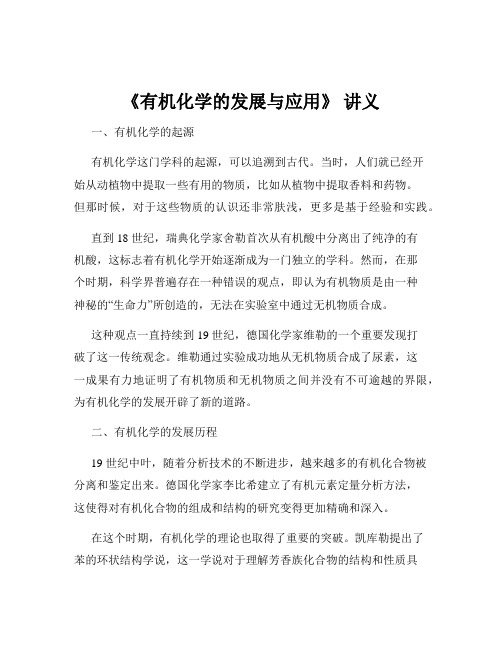 《有机化学的发展与应用》 讲义

一、有机化学的起源

有机化学这门学科的起源，可以追溯到古代。当时，人们就已经开始从动植物中提取一些有用的物质，比如从植物中提取香料和药物。但那时候，对于这些物质的认识还非常肤浅，更多是基于经验和实践。

直到 18 世纪，瑞典化学家舍勒首次从有机酸中分离出了纯净的有机酸，这标志着有机化学开始逐渐成为一门独立的学科。然而，在那个时期，科学界普遍存在一种错误的观点，即认为有机物质是由一种神秘的“生命力”所创造的，无法在实验室中通过无机物质合成。

这种观点一直持续到 19 世纪，德国化学家维勒的一个重要发现打破了这一传统观念。维勒通过实验成功地从无机物质合成了尿素，这一成果有力地证明了有机物质和无机物质之间并没有不可逾越的界限，为有机化学的发展开辟了新的道路。

二、有机化学的发展历程

19 世纪中叶，随着分析技术的不断进步，越来越多的有机化合物被分离和鉴定出来。德国化学家李比希建立了有机元素定量分析方法，这使得对有机化合物的组成和结构的研究变得更加精确和深入。

在这个时期，有机化学的理论也取得了重要的突破。凯库勒提出了苯的环状结构学说，这一学说对于理解芳香族化合物的结构和性质具